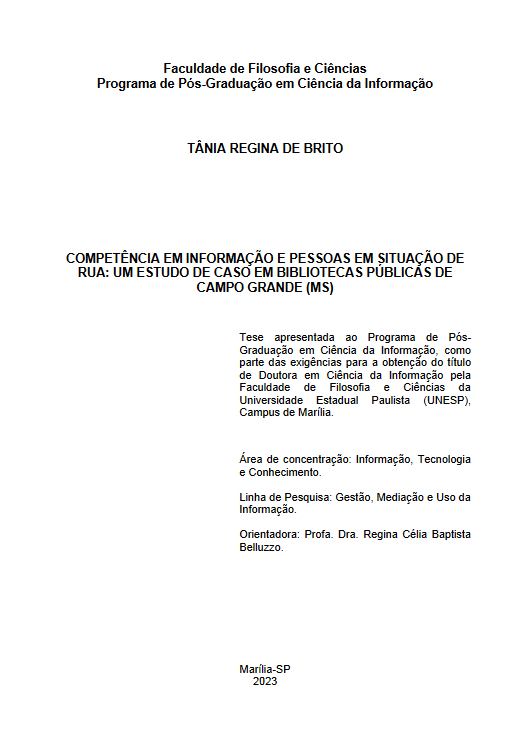 Faculdade de Filosofia e Ciências
Programa de Pós-Graduação em Ciência da Informação

TÂNIA REGINA DE BRITO

COMPETÊNCIA EM INFORMAÇÃO E PESSOAS EM SITUAÇÃO DE RUA: UM ESTUDO DE CASO EM BIBLIOTECAS PÚBLICAS DE CAMPO GRANDE (MS)

Tese apresentada ao Programa de Pós-Graduação em Ciência da Informação, como parte das exigências para a obtenção do título de Doutora em Ciência da Informação pela Faculdade de Filosofia e Ciências da Universidade Estadual Paulista (UNESP), Campus de Marília.

Área de concentração: Informação, Tecnologia e Conhecimento.

Linha de Pesquisa: Gestão, Mediação e Uso da Informação.

Orientadora: Profa. Dra. Regina Célia Baptista Belluzzo.

Marília-SP
2023